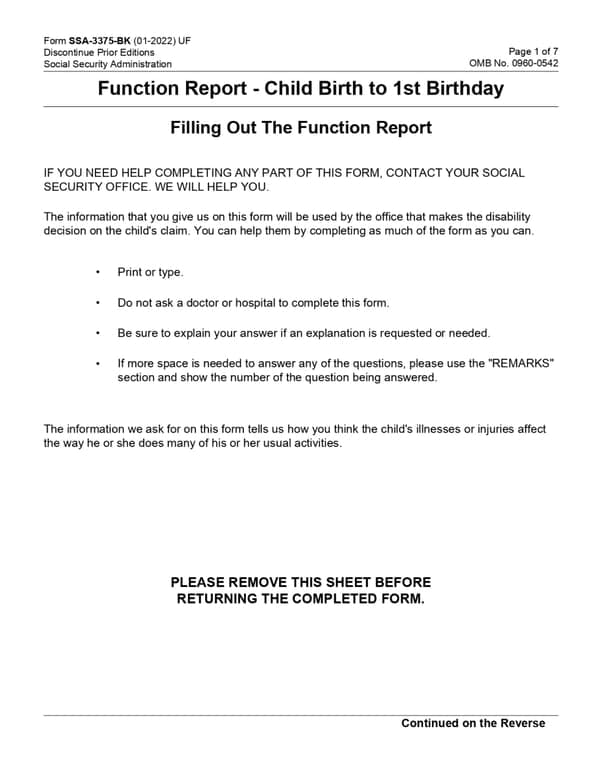 Form SSA-3375-BK (01-2022) UF
Discontinue Prior Editions
Social Security Administration

Page 1 of 7
OMB No. 0960-0542

Function Report - Child Birth to 1st Birthday

Filling Out The Function Report

IF YOU NEED HELP COMPLETING ANY PART OF THIS FORM, CONTACT YOUR SOCIAL SECURITY OFFICE. WE WILL HELP YOU.

The information that you give us on this form will be used by the office that makes the disability decision on the child's claim. You can help them by completing as much of the form as you can.

• Print or type.

• Do not ask a doctor or hospital to complete this form.

• Be sure to explain your answer if an explanation is requested or needed.

• If more space is needed to answer any of the questions, please use the "REMARKS" section and show the number of the question being answered.

The information we ask for on this form tells us how you think the child's illnesses or injuries affect the way he or she does many of his or her usual activities.

PLEASE REMOVE THIS SHEET BEFORE RETURNING THE COMPLETED FORM.

Continued on the Reverse